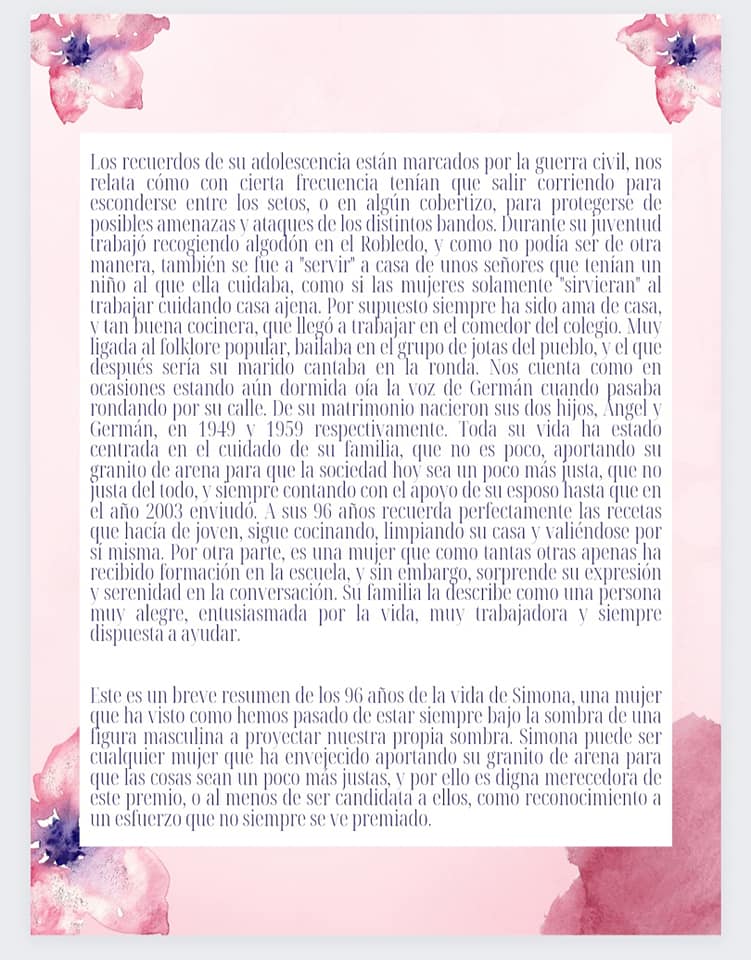 Los recuerdos de su adolescencia están marcados por la guerra civil, nos relata cómo con cierta frecuencia tenían que salir corriendo para esconderse entre los setos, o en algún cobertizo, para protegerse de posibles amenazas y ataques de los distintos bandos. Durante su juventud trabajó recogiendo algodón en el Robledo, y como no podía ser de otra manera, también se fue a "servir" a casa de unos señores que tenían un niño al que ella cuidaba, como si las mujeres solamente "sirvieran" al trabajar cuidando casa ajena. Por supuesto siempre ha sido ama de casa, y tan buena cocinera, que llegó a trabajar en el comedor del colegio. Muy ligada al folklore popular, bailaba en el grupo de jotas del pueblo, y el que después sería su marido cantaba en la ronda. Nos cuenta como en ocasiones estando aún dormida oía la voz de Germán cuando pasaba rondando por su calle. De su matrimonio nacieron sus dos hijos, Ángel y Germán, en 1949 y 1959 respectivamente. Toda su vida ha estado centrada en el cuidado de su familia, que no es poco, aportando su granito de arena para que la sociedad hoy sea un poco más justa, que no justa del todo, y siempre contando con el apoyo de su esposo hasta que en el año 2003 enviudó. A sus 96 años recuerda perfectamente las recetas que hacía de joven, sigue cocinando, limpiando su casa y valiéndose por sí misma. Por otra parte, es una mujer que como tantas otras apenas ha recibido formación en la escuela, y sin embargo, sorprende su expresión y serenidad en la conversación. Su familia la describe como una persona muy alegre, entusiasmada por la vida, muy trabajadora y siempre dispuesta a ayudar.

Este es un breve resumen de los 96 años de la vida de Simona, una mujer que ha visto como hemos pasado de estar siempre bajo la sombra de una figura masculina a proyectar nuestra propia sombra. Simona puede ser cualquier mujer que ha envejecido aportando su granito de arena para que las cosas sean un poco más justas, y por ello es digna merecedora de este premio, o al menos de ser candidata a ellos, como reconocimiento a un esfuerzo que no siempre se ve premiado.